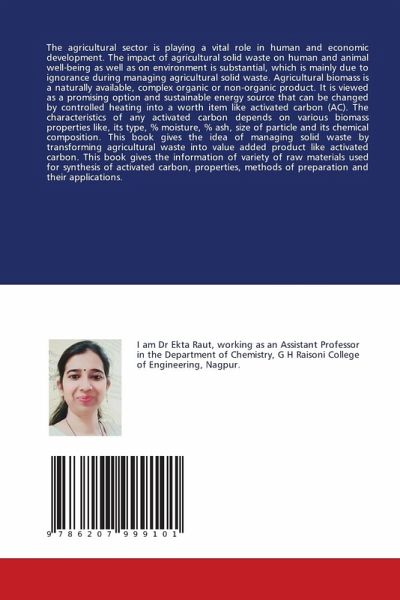 The agricultural sector is playing a vital role in human and economic development. The impact of agricultural solid waste on human and animal well-being as well as on environment is substantial, which is mainly due to ignorance during managing agricultural solid waste. Agricultural biomass is a naturally available, complex organic or non-organic product. It is viewed as a promising option and sustainable energy source that can be changed by controlled heating into a worth item like activated carbon (AC). The characteristics of any activated carbon depends on various biomass properties like, its type, % moisture, % ash, size of particle and its chemical composition. This book gives the idea of managing solid waste by transforming agricultural waste into value added product like activated carbon. This book gives the information of variety of raw materials used for synthesis of activated carbon, properties, methods of preparation and their applications.

I am Dr Ekta Raut, working as an Assistant Professor in the Department of Chemistry, G H Raisoni College of Engineering, Nagpur.

9 786207 999101